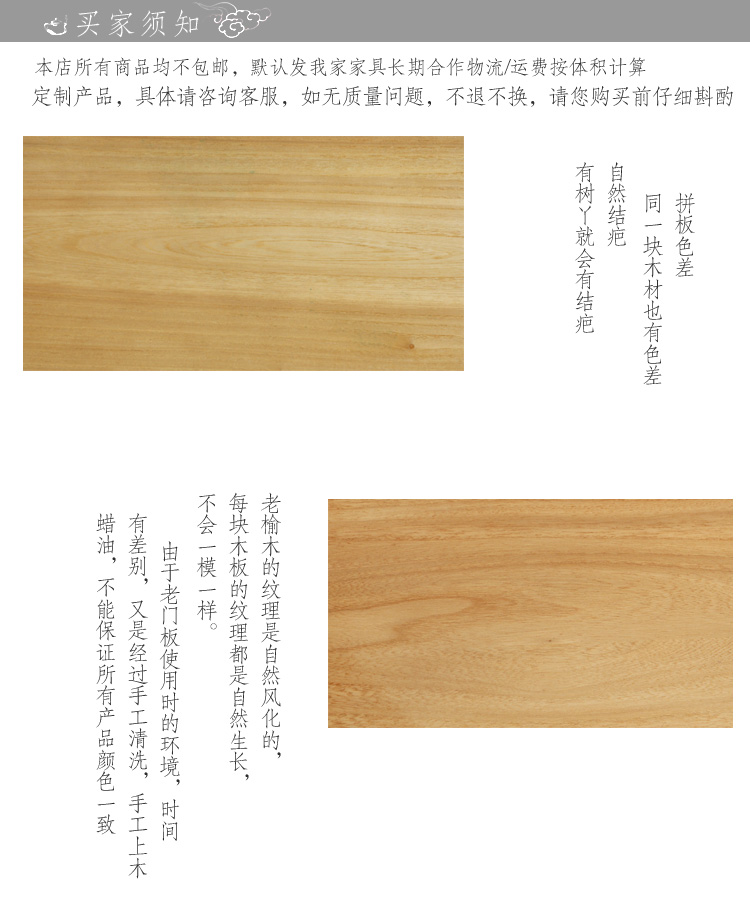 买家须知

本店所有商品均不包邮，默认发我家家具长期合作物流/运费按体积计算
定制产品，具体请咨询客服，如无质量问题，不退不换，请您购买前仔细斟酌

拼板色差
同一块木材也有色差

自然结疤
有树丫就会有结疤

老榆木的纹理是自然风化的，每块木板的纹理都是自然生长，不会一模一样。

由于老门板使用时的环境，时间有差别，又是经过手工清洗，手工上木蜡油，不能保证所有产品颜色一致